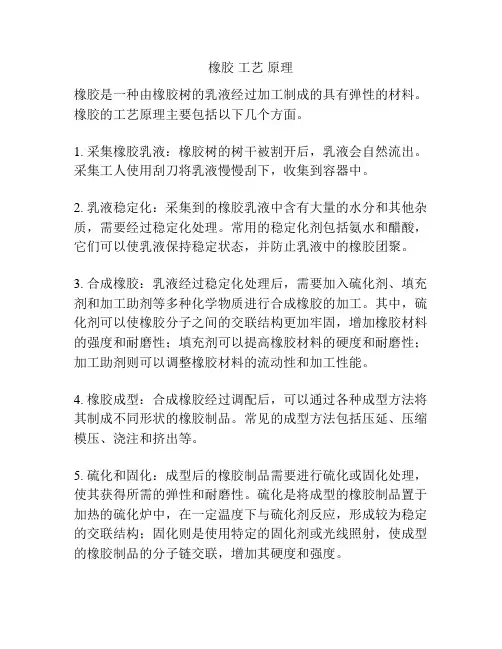 橡胶 工艺 原理

橡胶是一种由橡胶树的乳液经过加工制成的具有弹性的材料。橡胶的工艺原理主要包括以下几个方面。

1. 采集橡胶乳液：橡胶树的树干被割开后，乳液会自然流出。采集工人使用刮刀将乳液慢慢刮下，收集到容器中。

2. 乳液稳定化：采集到的橡胶乳液中含有大量的水分和其他杂质，需要经过稳定化处理。常用的稳定化剂包括氨水和醋酸，它们可以使乳液保持稳定状态，并防止乳液中的橡胶团聚。

3. 合成橡胶：乳液经过稳定化处理后，需要加入硫化剂、填充剂和加工助剂等多种化学物质进行合成橡胶的加工。其中，硫化剂可以使橡胶分子之间的交联结构更加牢固，增加橡胶材料的强度和耐磨性；填充剂可以提高橡胶材料的硬度和耐磨性；加工助剂则可以调整橡胶材料的流动性和加工性能。

4. 橡胶成型：合成橡胶经过调配后，可以通过各种成型方法将其制成不同形状的橡胶制品。常见的成型方法包括压延、压缩模压、浇注和挤出等。

5. 硫化和固化：成型后的橡胶制品需要进行硫化或固化处理，使其获得所需的弹性和耐磨性。硫化是将成型的橡胶制品置于加热的硫化炉中，在一定温度下与硫化剂反应，形成较为稳定的交联结构；固化则是使用特定的固化剂或光线照射，使成型的橡胶制品的分子链交联，增加其硬度和强度。